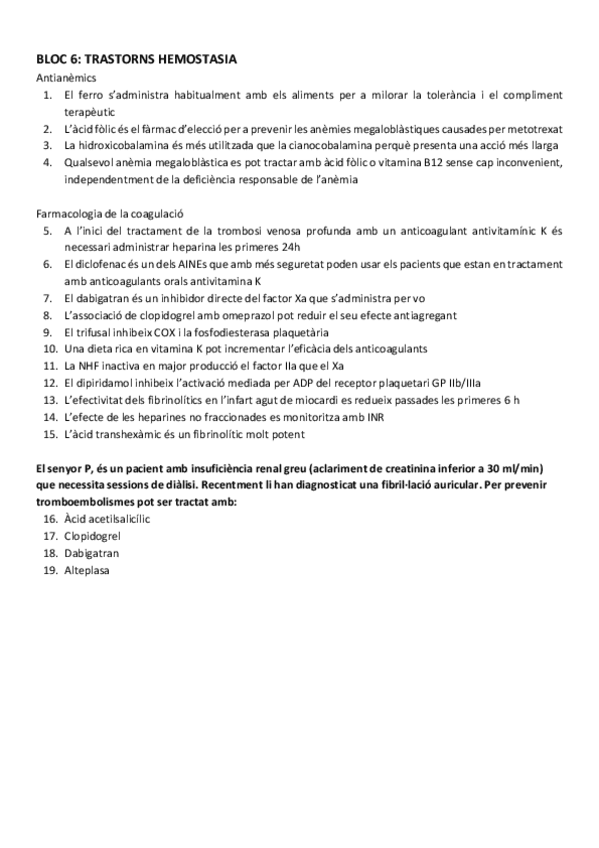 BLOC 6: TRASTORNS HEMOSTASIA

Antianèmics

1. El ferro s'administra habitualment amb els aliments per a milorar la tolerància i el compliment terapèutic
2. L'àcid fòlic és el fàrmac d'elecció per a prevenir les anèmies megaloblàstiques causades per metotrexat
3. La hidroxicobalamina és més utilitzada que la cianocobalamina perquè presenta una acció més llarga
4. Qualsevol anèmia megaloblàstica es pot tractar amb àcid fòlic o vitamina B12 sense cap inconvenient, independentment de la deficiència responsable de l'anèmia

Farmacologia de la coagulació

5. A l'inici del tractament de la trombosi venosa profunda amb un anticoagulant antivitamínic K és necessari administrar heparina les primeres 24h
6. El diclofenac és un dels AINEs que amb més seguretat poden usar els pacients que estan en tractament amb anticoagulants orals antivitamina K
7. El dabigatran és un inhibidor directe del factor Xa que s'administra per vo
8. L'associació de clopidogrel amb omeprazol pot reduir el seu efecte antiagregant
9. El trifusal inhibeix COX i la fosfodiesterasa plaquetària
10. Una dieta rica en vitamina K pot incrementar l'eficàcia dels anticoagulants
11. La NHF inactiva en major producció el factor IIa que el Xa
12. El dipiridamol inhibeix l'activació mediada per ADP del receptor plaquetari GP IIb/IIIa
13. L'efectivitat dels fibrinolítics en l'infart agut de miocardi es redueix passades les primeres 6 h
14. L'efecte de les heparines no fraccionades es monitoritza amb INR
15. L'àcid transhexàmic és un fibrinolític molt potent

El senyor P, és un pacient amb insuficiència renal greu (aclariment de creatinina inferior a 30 ml/min) que necessita sessions de diàlisi. Recentment li han diagnosticat una fibril·lació auricular. Per prevenir tromboembolismes pot ser tractat amb:

16. Àcid acetilsalicílic
17. Clopidogrel
18. Dabigatran
19. Alteplasa